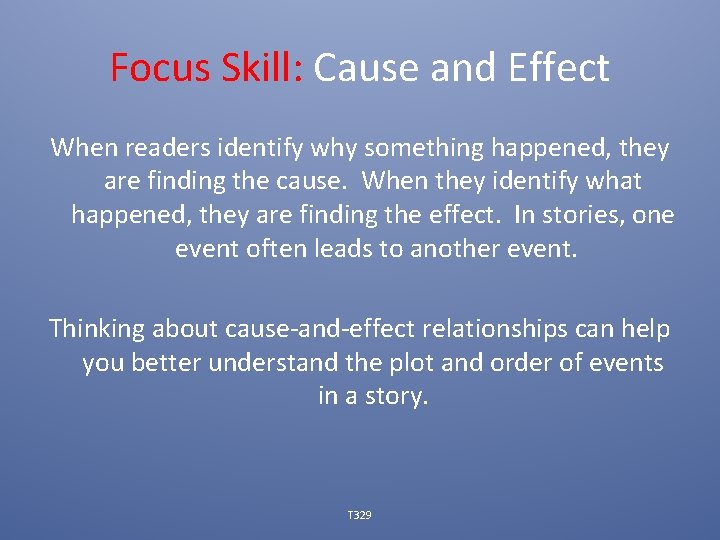 Focus Skill: Cause and Effect

When readers identify why something happened, they are finding the cause. When they identify what happened, they are finding the effect. In stories, one event often leads to another event.

Thinking about cause-and-effect relationships can help you better understand the plot and order of events in a story.

T329